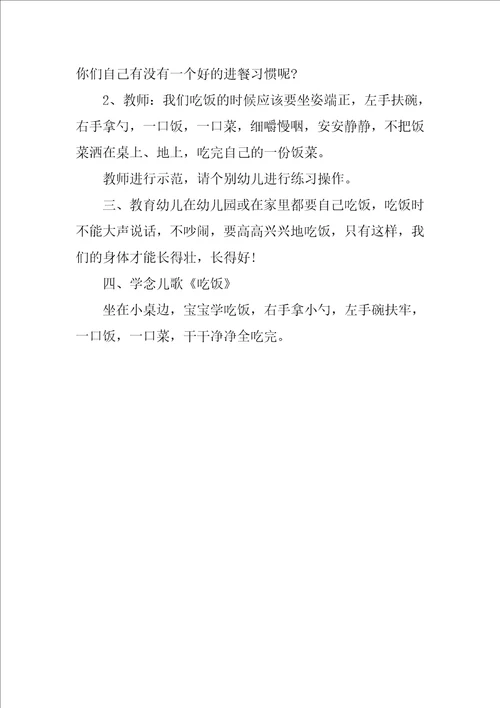 你们自己有没有一个好的进餐习惯呢？

2、教师：我们吃饭的时候应该要坐姿端正，左手扶碗，右手拿勺，一口饭，一口菜，细嚼慢咽，安安静静，不把饭菜洒在桌上、地上，吃完自己的一份饭菜。

教师进行示范，请个别幼儿进行练习操作。

三、教育幼儿在幼儿园或在家里都要自己吃饭，吃饭时不能大声说话，不吵闹，要高高兴兴地吃饭，只有这样，我们的身体才能长得壮，长得好！

四、学念儿歌《吃饭》

坐在小桌边，宝宝学吃饭，右手拿小勺，左手碗扶牢，一口饭，一口菜，干干净净全吃完。